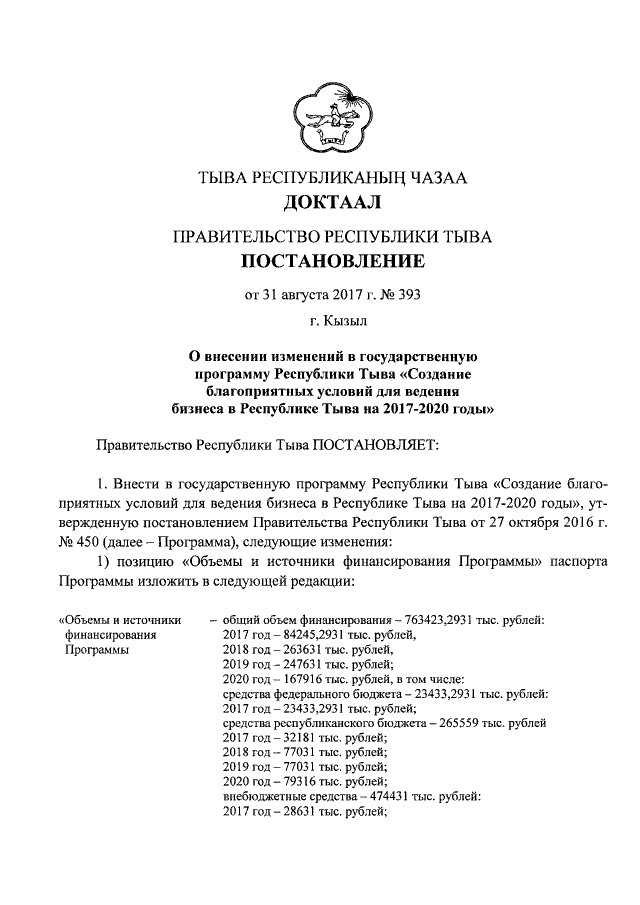 ТЫВА РЕСПУБЛИКАНЫҢ ЧАЗАА
ДОКТААЛ

ПРАВИТЕЛЬСТВО РЕСПУБЛИКИ ТЫВА
ПОСТАНОВЛЕНИЕ

от 31 августа 2017 г. № 393

г. Кызыл

О внесении изменений в государственную программу Республики Тыва «Создание благоприятных условий для ведения бизнеса в Республике Тыва на 2017-2020 годы»

Правительство Республики Тыва ПОСТАНОВЛЯЕТ:

1. Внести в государственную программу Республики Тыва «Создание благоприятных условий для ведения бизнеса в Республике Тыва на 2017-2020 годы», утвержденную постановлением Правительства Республики Тыва от 27 октября 2016 г. № 450 (далее – Программа), следующие изменения:

1) позицию «Объемы и источники финансирования Программы» паспорта Программы изложить в следующей редакции:

«Объемы и источники финансирования Программы – общий объем финансирования – 763423,2931 тыс. рублей:
2017 год – 84245,2931 тыс. рублей,
2018 год – 263631 тыс. рублей,
2019 год – 247631 тыс. рублей;
2020 год – 167916 тыс. рублей, в том числе:
средства федерального бюджета – 23433,2931 тыс. рублей:
2017 год – 23433,2931 тыс. рублей;
средства республиканского бюджета – 265559 тыс. рублей
2017 год – 32181 тыс. рублей;
2018 год – 77031 тыс. рублей;
2019 год – 77031 тыс. рублей;
2020 год – 79316 тыс. рублей;
внебюджетные средства – 474431 тыс. рублей:
2017 год – 28631 тыс. рублей;